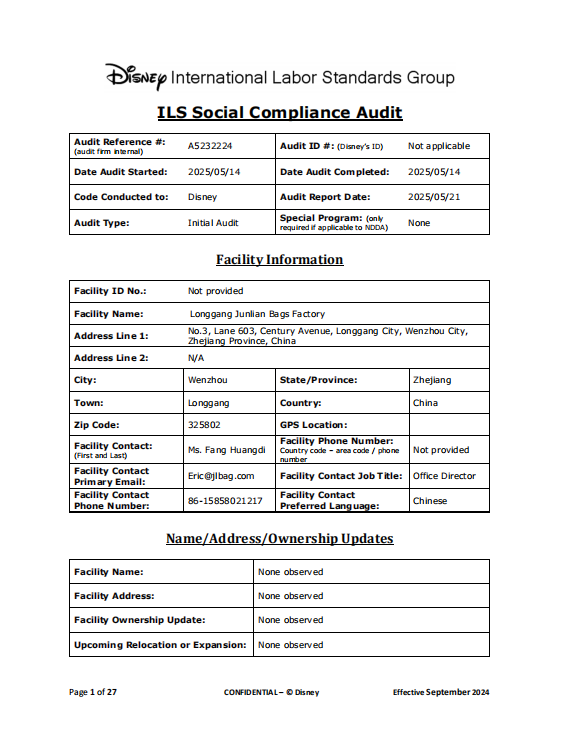 Disney International Labor Standards Group

ILS Social Compliance Audit

| Audit Reference #: (audit firm internal) | A5232224 | Audit ID #: (Disney's ID) | Not applicable |
|---|---|---|---|
| Date Audit Started: | 2025/05/14 | Date Audit Completed: | 2025/05/14 |
| Code Conducted to: | Disney | Audit Report Date: | 2025/05/21 |
| Audit Type: | Initial Audit | Special Program: (only required if applicable to NDDA) | None |

Facility Information

| Facility ID No.: | Not provided | | |
|---|---|---|---|
| Facility Name: | Longgang Junlian Bags Factory | | |
| Address Line 1: | No.3, Lane 603, Century Avenue, Longgang City, Wenzhou City, Zhejiang Province, China | | |
| Address Line 2: | N/A | | |
| City: | Wenzhou | State/Province: | Zhejiang |
| Town: | Longgang | Country: | China |
| Zip Code: | 325802 | GPS Location: | |
| Facility Contact: (First and Last) | Ms. Fang Huangdi | Facility Phone Number: Country code – area code / phone number | Not provided |
| Facility Contact Primary Email: | Eric@jlbag.com | Facility Contact Job Title: | Office Director |
| Facility Contact Phone Number: | 86-15858021217 | Facility Contact Preferred Language: | Chinese |

Name/Address/Ownership Updates

| Facility Name: | None observed |
|---|---|
| Facility Address: | None observed |
| Facility Ownership Update: | None observed |
| Upcoming Relocation or Expansion: | None observed |

Page 1 of 27 CONFIDENTIAL – © Disney Effective September 2024